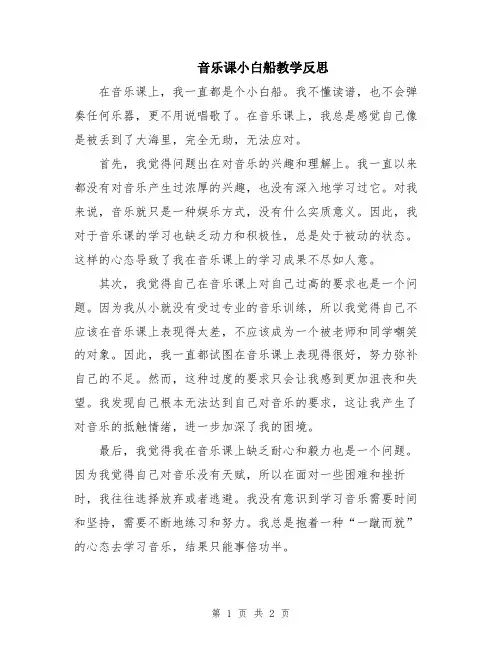 音乐课小白船教学反思

在音乐课上，我一直都是个小白船。我不懂读谱，也不会弹奏任何乐器，更不用说唱歌了。在音乐课上，我总是感觉自己像是被丢到了大海里，完全无助，无法应对。

首先，我觉得问题出在对音乐的兴趣和理解上。我一直以来都没有对音乐产生过浓厚的兴趣，也没有深入地学习过它。对我来说，音乐就只是一种娱乐方式，没有什么实质意义。因此，我对于音乐课的学习也缺乏动力和积极性，总是处于被动的状态。这样的心态导致了我在音乐课上的学习成果不尽如人意。

其次，我觉得自己在音乐课上对自己过高的要求也是一个问题。因为我从小就没有受过专业的音乐训练，所以我觉得自己不应该在音乐课上表现得太差，不应该成为一个被老师和同学嘲笑的对象。因此，我一直都试图在音乐课上表现得很好，努力弥补自己的不足。然而，这种过度的要求只会让我感到更加沮丧和失望。我发现自己根本无法达到自己对音乐的要求，这让我产生了对音乐的抵触情绪，进一步加深了我的困境。

最后，我觉得我在音乐课上缺乏耐心和毅力也是一个问题。因为我觉得自己对音乐没有天赋，所以在面对一些困难和挫折时，我往往选择放弃或者逃避。我没有意识到学习音乐需要时间和坚持，需要不断地练习和努力。我总是抱着一种“一蹴而就”的心态去学习音乐，结果只能事倍功半。

第 1 页 共 2 页